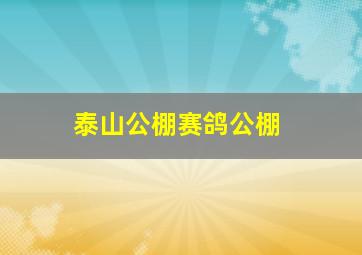 泰山公棚赛鸽公棚